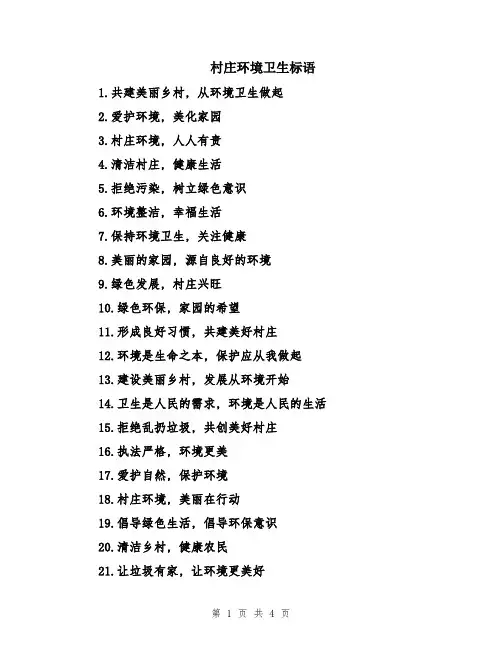 村庄环境卫生标语

1.共建美丽乡村，从环境卫生做起

2.爱护环境，美化家园

3.村庄环境，人人有责

4.清洁村庄，健康生活

5.拒绝污染，树立绿色意识

6.环境整洁，幸福生活

7.保持环境卫生，关注健康

8.美丽的家园，源自良好的环境

9.绿色发展，村庄兴旺

10.绿色环保，家园的希望

11.形成良好习惯，共建美好村庄

12.环境是生命之本，保护应从我做起

13.建设美丽乡村，发展从环境开始

14.卫生是人民的需求，环境是人民的生活

15.拒绝乱扔垃圾，共创美好村庄

16.执法严格，环境更美

17.爱护自然，保护环境

18.村庄环境，美丽在行动

19.倡导绿色生活，倡导环保意识

20.清洁乡村，健康农民

21.让垃圾有家，让环境更美好

第 1 页 共 4 页